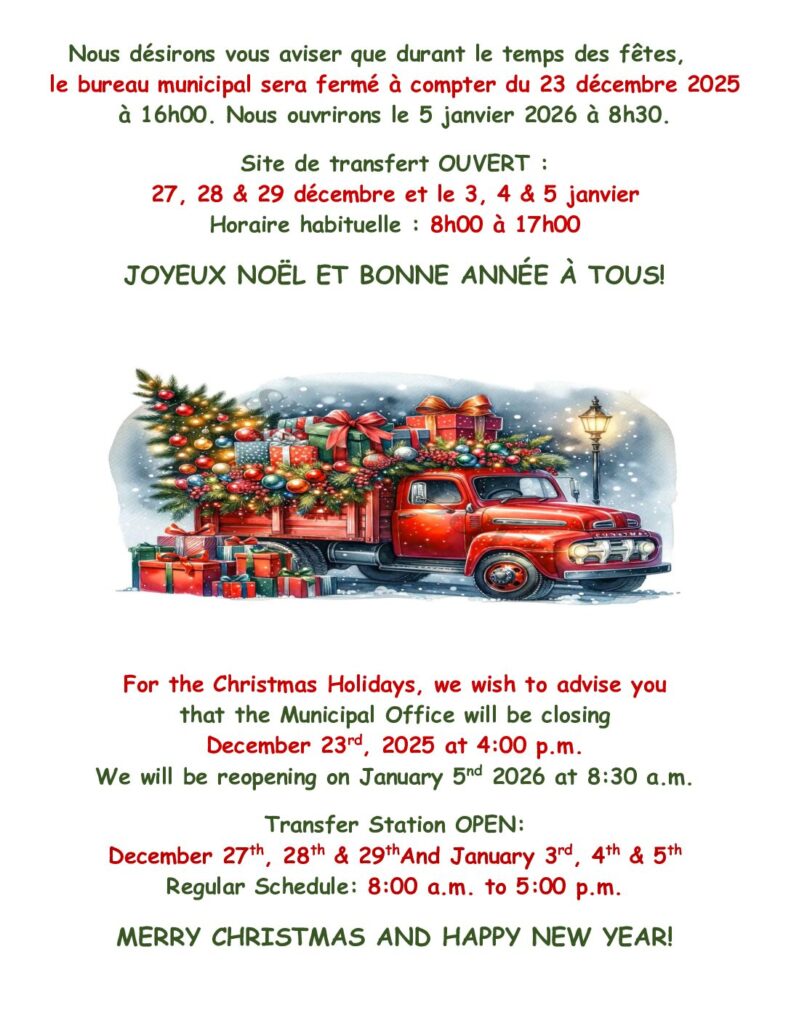 Nous désirons vous aviser que durant le temps des fêtes,
le bureau municipal sera fermé à compter du 23 décembre 2025
à 16h00. Nous ouvrirons le 5 janvier 2026 à 8h30.

Site de transfert OUVERT :
27, 28 & 29 décembre et le 3, 4 & 5 janvier
Horaire habituelle : 8h00 à 17h00

JOYEUX NOËL ET BONNE ANNÉE À TOUS!

For the Christmas Holidays, we wish to advise you
that the Municipal Office will be closing
December 23rd, 2025 at 4:00 p.m.
We will be reopening on January 5nd 2026 at 8:30 a.m.

Transfer Station OPEN:
December 27th, 28th & 29thAnd January 3rd, 4th & 5th
Regular Schedule: 8:00 a.m. to 5:00 p.m.

MERRY CHRISTMAS AND HAPPY NEW YEAR!